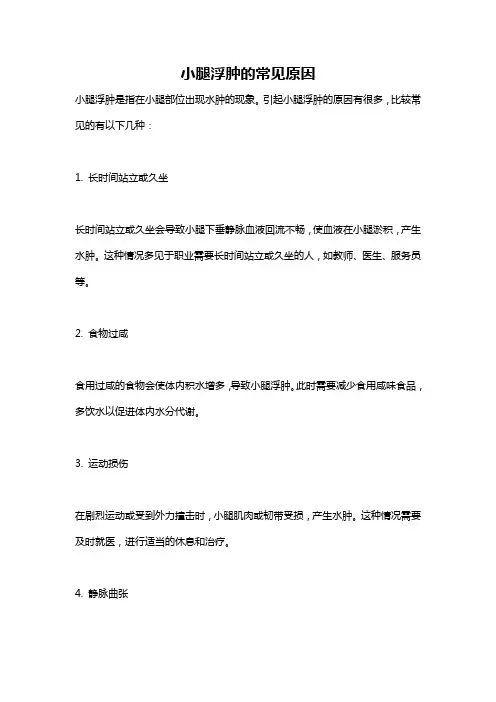 小腿浮肿的常见原因

小腿浮肿是指在小腿部位出现水肿的现象。引起小腿浮肿的原因有很多，比较常见的有以下几种：

1. 长时间站立或久坐

长时间站立或久坐会导致小腿下垂静脉血液回流不畅，使血液在小腿淤积，产生水肿。这种情况多见于职业需要长时间站立或久坐的人，如教师、医生、服务员等。

2. 食物过咸

食用过咸的食物会使体内积水增多，导致小腿浮肿。此时需要减少食用咸味食品，多饮水以促进体内水分代谢。

3. 运动损伤

在剧烈运动或受到外力撞击时，小腿肌肉或韧带受损，产生水肿。这种情况需要及时就医，进行适当的休息和治疗。

4. 静脉曲张